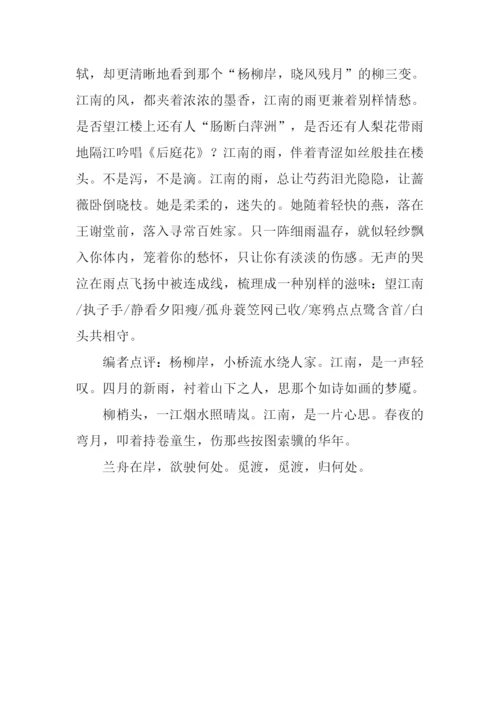 轼，却更清晰地看到那个“杨柳岸，晓风残月”的柳三变。江南的风，都夹着浓浓的墨香，江南的雨更兼着别样情愁。是否望江楼上还有人“肠断白萍洲”，是否还有人梨花带雨地隔江吟唱《后庭花》？江南的雨，伴着青涩如丝般挂在楼头。不是泻，不是滴。江南的雨，总让芍药泪光隐隐，让蔷薇卧倒晓枝。她是柔柔的，迷失的。她随着轻快的燕，落在王谢堂前，落入寻常百姓家。只一阵细雨温存，就似轻纱飘入你体内，笼着你的愁怀，只让你有淡淡的伤感。无声的哭泣在雨点飞扬中被连成线，梳理成一种别样的滋味：望江南/执子手/静看夕阳瘦/孤舟蓑笠网已收/寒鸦点点鹭含首/白头共相守。

编者点评：杨柳岸，小桥流水绕人家。江南，是一声轻叹。四月的新雨，衬着山下之人，思那个如诗如画的梦魇。

柳梢头，一江烟水照晴岚。江南，是一片心思。春夜的弯月，叩着持卷童生，伤那些按图索骥的华年。

兰舟在岸，欲驶何处。觅渡，觅渡，归何处。